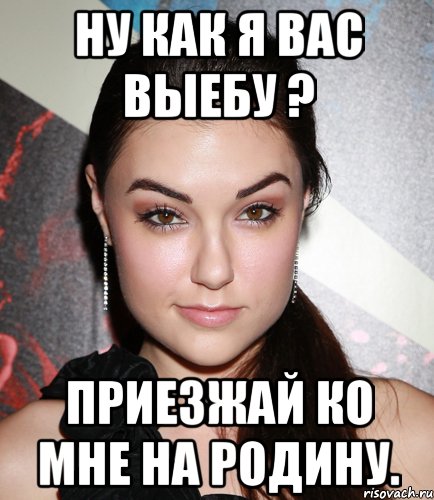 НУ КАК Я ВАС ВЫЕБУ ?

ПРИЕЗЖАЙ КО МНЕ НА РОДИНУ.

risovach.ru